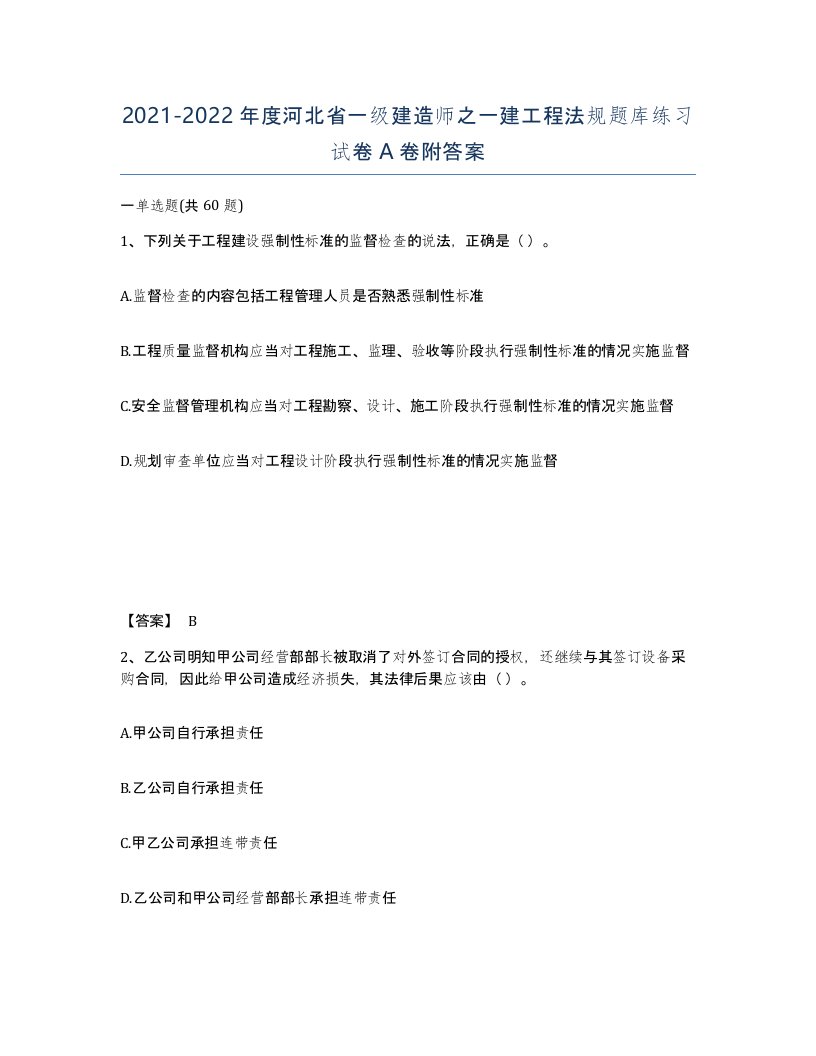 2021-2022年度河北省一级建造师之一建工程法规题库练习试卷A卷附答案

一单选题(共60题)

1、下列关于工程建设强制性标准的监督检查的说法，正确是（）。

A.监督检查的内容包括工程管理人员是否熟悉强制性标准

B.工程质量监督机构应当对工程施工、监理、验收等阶段执行强制性标准的情况实施监督

C.安全监督管理机构应当对工程勘察、设计、施工阶段执行强制性标准的情况实施监督

D.规划审查单位应当对工程设计阶段执行强制性标准的情况实施监督

【答案】 B

2、乙公司明知甲公司经营部部长被取消了对外签订合同的授权，还继续与其签订设备采购合同，因此给甲公司造成经济损失，其法律后果应该由（）。

A.甲公司自行承担责任

B.乙公司自行承担责任

C.甲乙公司承担连带责任

D.乙公司和甲公司经营部部长承担连带责任